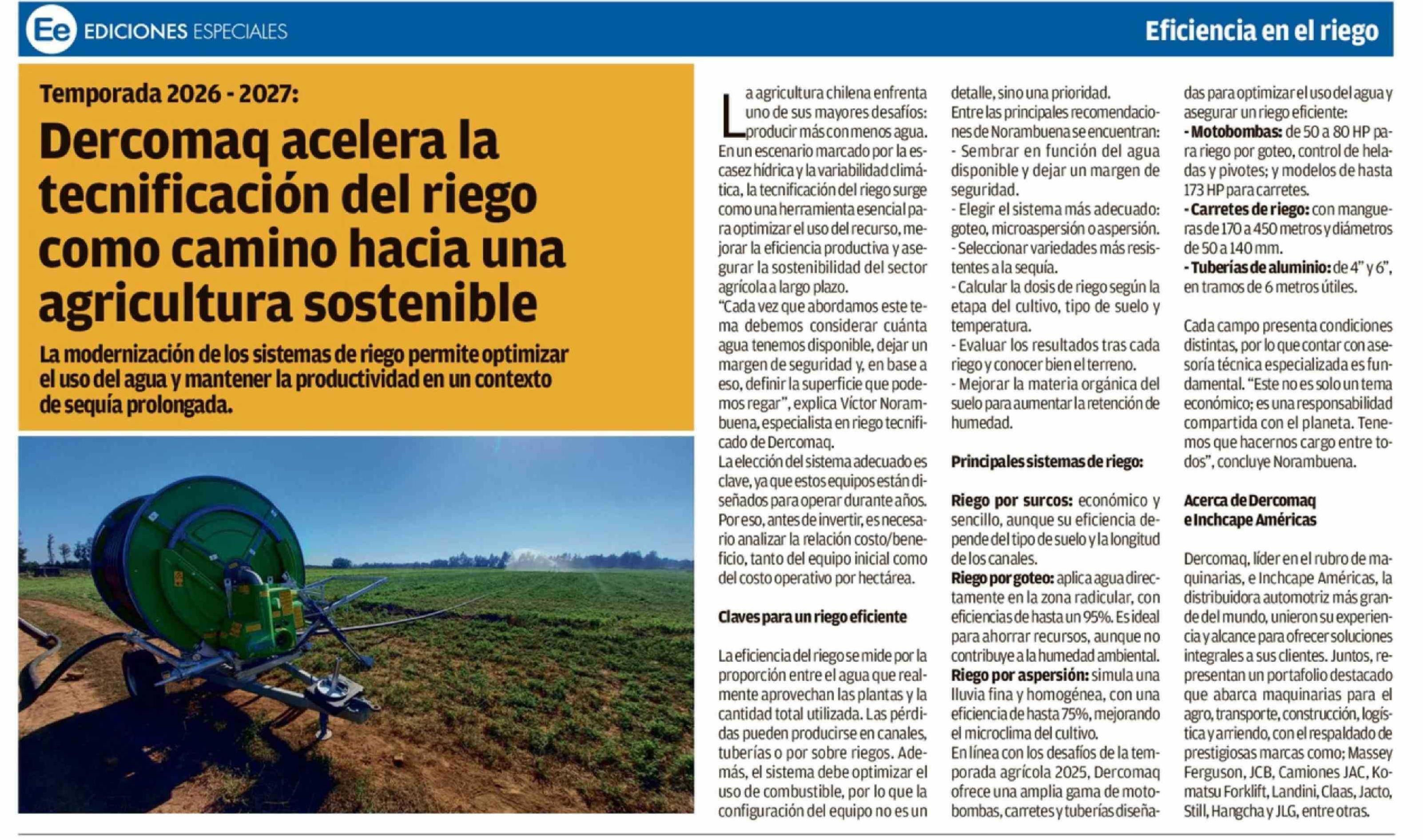 Ee EDICIONES ESPECIALES

Eficiencia en el riego

Temporada 2026 - 2027:

Dercomaq acelera la tecnificación del riego como camino hacia una agricultura sostenible

La modernización de los sistemas de riego permite optimizar el uso del agua y mantener la productividad en un contexto de sequía prolongada.

La agricultura chilena enfrenta uno de sus mayores desafíos: producir más con menos agua. En un escenario marcado por la escasez hídrica y la variabilidad climática, la tecnificación del riego surge como una herramienta esencial para optimizar el uso del recurso, mejorar la eficiencia productiva y asegurar la sostenibilidad del sector agrícola a largo plazo.

"Cada vez que abordamos este tema debemos considerar cuánta agua tenemos disponible, dejar un margen de seguridad y, en base a eso, definir la superficie que podemos regar", explica Víctor Norambuena, especialista en riego tecnificado de Dercomaq.

La elección del sistema adecuado es clave, ya que estos equipos están diseñados para operar durante años. Por eso, antes de invertir, es necesario analizar la relación costo/beneficio, tanto del equipo inicial como del costo operativo por hectárea.

Claves para un riego eficiente

La eficiencia del riego se mide por la proporción entre el agua que realmente aprovechan las plantas y la cantidad total utilizada. Las pérdidas pueden producirse en canales, tuberías o por sobre riegos. Además, el sistema debe optimizar el uso de combustible, por lo que la configuración del equipo no es un detalle, sino una prioridad.

Entre las principales recomendaciones de Norambuena se encuentran:
- Sembrar en función del agua disponible y dejar un margen de seguridad.
- Elegir el sistema más adecuado: goteo, microaspersión o aspersión.
- Seleccionar variedades más resistentes a la sequía.
- Calcular la dosis de riego según la etapa del cultivo, tipo de suelo y temperatura.
- Evaluar los resultados tras cada riego y conocer bien el terreno.
- Mejorar la materia orgánica del suelo para aumentar la retención de humedad.

Principales sistemas de riego:

Riego por surcos: económico y sencillo, aunque su eficiencia depende del tipo de suelo y la longitud de los canales.
Riego por goteo: aplica agua directamente en la zona radicular, con eficiencias de hasta un 95%. Es ideal para ahorrar recursos, aunque no contribuye a la humedad ambiental.
Riego por aspersión: simula una lluvia fina y homogénea, con una eficiencia de hasta 75%, mejorando el microclima del cultivo.
En línea con los desafíos de la temporada agrícola 2025, Dercomaq ofrece una amplia gama de motobombas, carretes y tuberías diseñadas para optimizar el uso del agua y asegurar un riego eficiente:
- Motobombas: de 50 a 80 HP para riego por goteo, control de heladas y pivotes; y modelos de hasta 173 HP para carretes.
- Carretes de riego: con mangueras de 170 a 450 metros y diámetros de 50 a 140 mm.
- Tuberías de aluminio: de 4" y 6", en tramos de 6 metros útiles.

Cada campo presenta condiciones distintas, por lo que contar con asesoría técnica especializada es fundamental. "Este no es solo un tema económico; es una responsabilidad compartida con el planeta. Tenemos que hacernos cargo entre todos", concluye Norambuena.

Acerca de Dercomaq e Inchcape Américas

Dercomaq, líder en el rubro de maquinarias, e Inchcape Américas, la distribuidora automotriz más grande del mundo, unieron su experiencia y alcance para ofrecer soluciones integrales a sus clientes. Juntos, representan un portafolio destacado que abarca maquinarias para el agro, transporte, construcción, logística y arriendo, con el respaldado de prestigiosas marcas como; Massey Ferguson, JCB, Camiones JAC, Komatsu Forklift, Landini, Claas, Jacto, Still, Hangcha y JLG, entre otras.